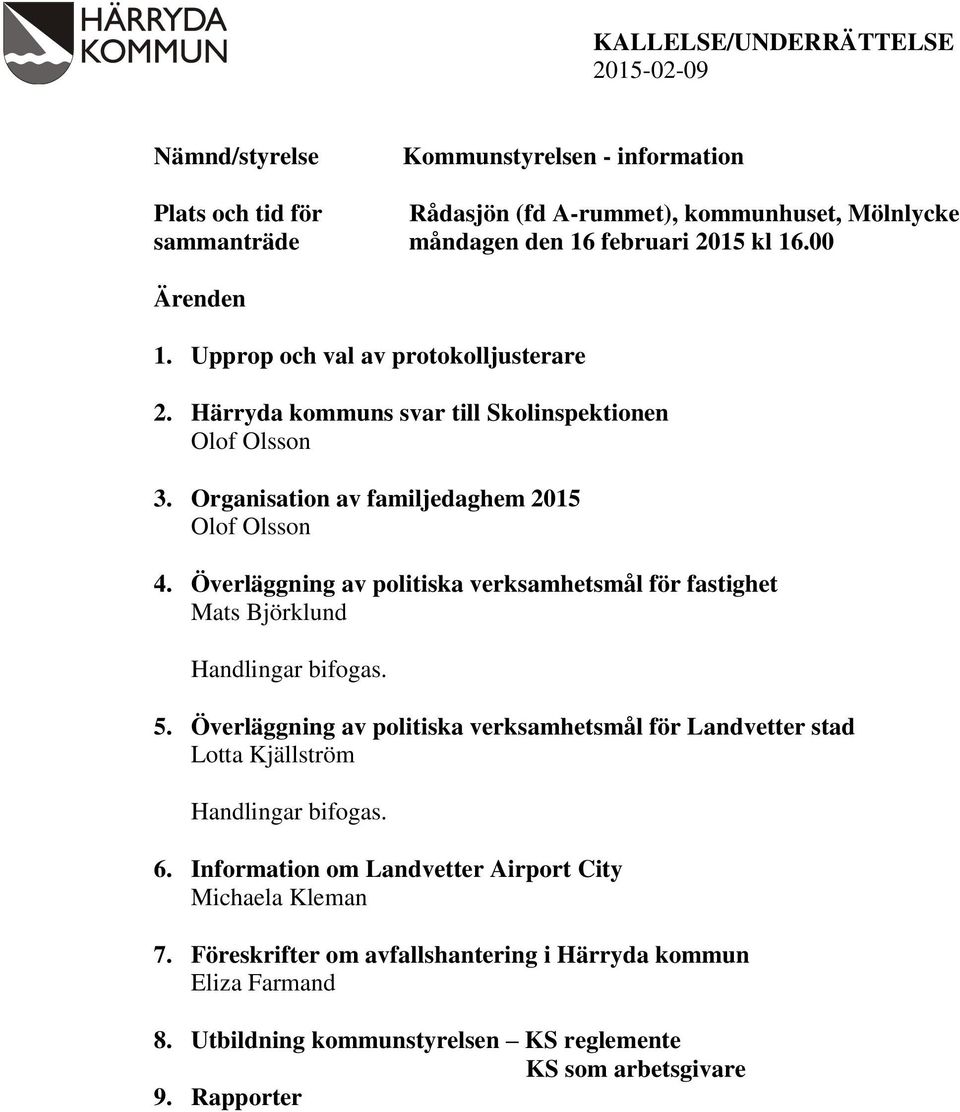 HÄRRYDA KOMMUN

KALLELSE/UNDERRÄTTELSE
2015-02-09

Nämnd/styrelse Kommunstyrelsen - information

Plats och tid för sammanträde Rådasjön (fd A-rummet), kommunhuset, Mölnlycke måndagen den 16 februari 2015 kl 16.00

Ärenden

1. Upprop och val av protokolljusterare

2. Härryda kommuns svar till Skolinspektionen
Olof Olsson

3. Organisation av familjedaghem 2015
Olof Olsson

4. Överläggning av politiska verksamhetsmål för fastighet
Mats Björklund

Handlingar bifogas.

5. Överläggning av politiska verksamhetsmål för Landvetter stad
Lotta Kjällström

Handlingar bifogas.

6. Information om Landvetter Airport City
Michaela Kleman

7. Föreskrifter om avfallshantering i Härryda kommun
Eliza Farmand

8. Utbildning kommunstyrelsen – KS reglemente
KS som arbetsgivare

9. Rapporter